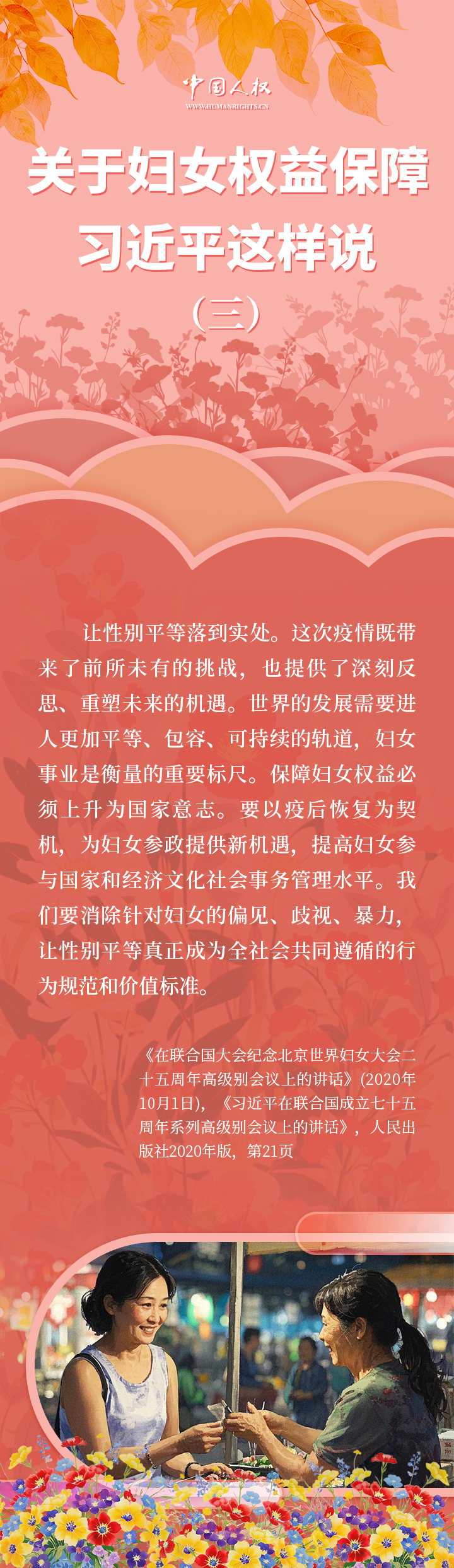 中国人权
WWW.HUMANRIGHTS.CN

关于妇女权益保障
习近平这样说
（三）

让性别平等落到实处。这次疫情既带来了前所未有的挑战，也提供了深刻反思、重塑未来的机遇。世界的发展需要进入更加平等、包容、可持续的轨道，妇女事业是衡量的重要标尺。保障妇女权益必须上升为国家意志。要以疫后恢复为契机，为妇女参政提供新机遇，提高妇女参与国家和经济文化社会事务管理水平。我们要消除针对妇女的偏见、歧视、暴力，让性别平等真正成为全社会共同遵循的行为规范和价值标准。

《在联合国大会纪念北京世界妇女大会二十五周年高级别会议上的讲话》(2020年10月1日)，《习近平在联合国成立七十五周年系列高级别会议上的讲话》，人民出版社2020年版，第21页